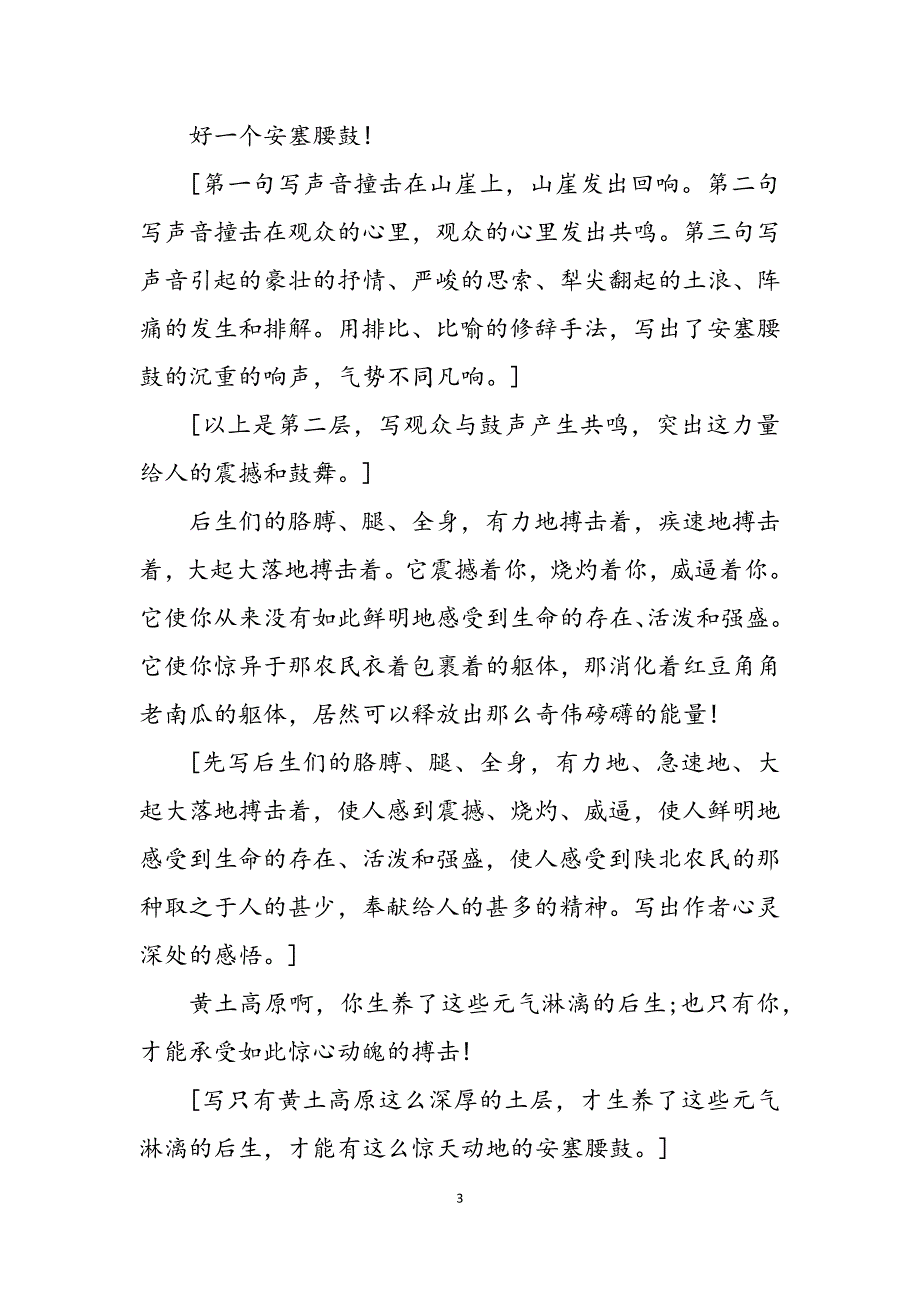 好一个安塞腰鼓！

［第一句写声音撞击在山崖上，山崖发出回响。第二句写声音撞击在观众的心里，观众的心里发出共鸣。第三句写声音引起的豪壮的抒情、严峻的思索、犁尖翻起的土浪、阵痛的发生和排解。用排比、比喻的修辞手法，写出了安塞腰鼓的沉重的响声，气势不同凡响。］

［以上是第二层，写观众与鼓声产生共鸣，突出这力量给人的震撼和鼓舞。］

后生们的胳膊、腿、全身，有力地搏击着，疾速地搏击着，大起大落地搏击着。它震撼着你，烧灼着你，威逼着你。它使你从来没有如此鲜明地感受到生命的存在、活泼和强盛。它使你惊异于那农民衣着包裹着的躯体，那消化着红豆角角老南瓜的躯体，居然可以释放出那么奇伟磅礴的能量！

［先写后生们的胳膊、腿、全身，有力地、急速地、大起大落地搏击着，使人感到震撼、烧灼、威逼，使人鲜明地感受到生命的存在、活泼和强盛，使人感受到陕北农民的那种取之于人的甚少，奉献给人的甚多的精神。写出作者心灵深处的感悟。］

黄土高原啊，你生养了这些元气淋漓的后生；也只有你，才能承受如此惊心动魄的搏击！

［写只有黄土高原这么深厚的土层，才生养了这些元气淋漓的后生，才能有这么惊天动地的安塞腰鼓。］

3